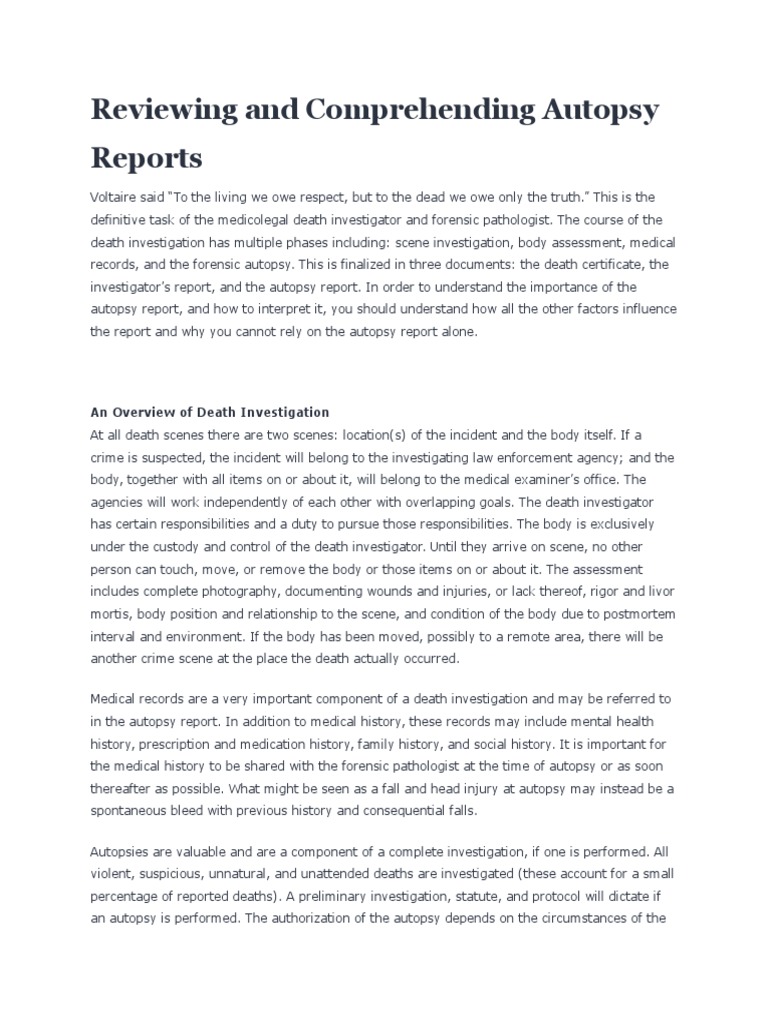 Reviewing and Comprehending Autopsy Reports

Voltaire said "To the living we owe respect, but to the dead we owe only the truth." This is the definitive task of the medicolegal death investigator and forensic pathologist. The course of the death investigation has multiple phases including: scene investigation, body assessment, medical records, and the forensic autopsy. This is finalized in three documents: the death certificate, the investigator's report, and the autopsy report. In order to understand the importance of the autopsy report, and how to interpret it, you should understand how all the other factors influence the report and why you cannot rely on the autopsy report alone.

An Overview of Death Investigation
At all death scenes there are two scenes: location(s) of the incident and the body itself. If a crime is suspected, the incident will belong to the investigating law enforcement agency; and the body, together with all items on or about it, will belong to the medical examiner's office. The agencies will work independently of each other with overlapping goals. The death investigator has certain responsibilities and a duty to pursue those responsibilities. The body is exclusively under the custody and control of the death investigator. Until they arrive on scene, no other person can touch, move, or remove the body or those items on or about it. The assessment includes complete photography, documenting wounds and injuries, or lack thereof, rigor and livor mortis, body position and relationship to the scene, and condition of the body due to postmortem interval and environment. If the body has been moved, possibly to a remote area, there will be another crime scene at the place the death actually occurred.

Medical records are a very important component of a death investigation and may be referred to in the autopsy report. In addition to medical history, these records may include mental health history, prescription and medication history, family history, and social history. It is important for the medical history to be shared with the forensic pathologist at the time of autopsy or as soon thereafter as possible. What might be seen as a fall and head injury at autopsy may instead be a spontaneous bleed with previous history and consequential falls.

Autopsies are valuable and are a component of a complete investigation, if one is performed. All violent, suspicious, unnatural, and unattended deaths are investigated (these account for a small percentage of reported deaths). A preliminary investigation, statute, and protocol will dictate if an autopsy is performed. The authorization of the autopsy depends on the circumstances of the